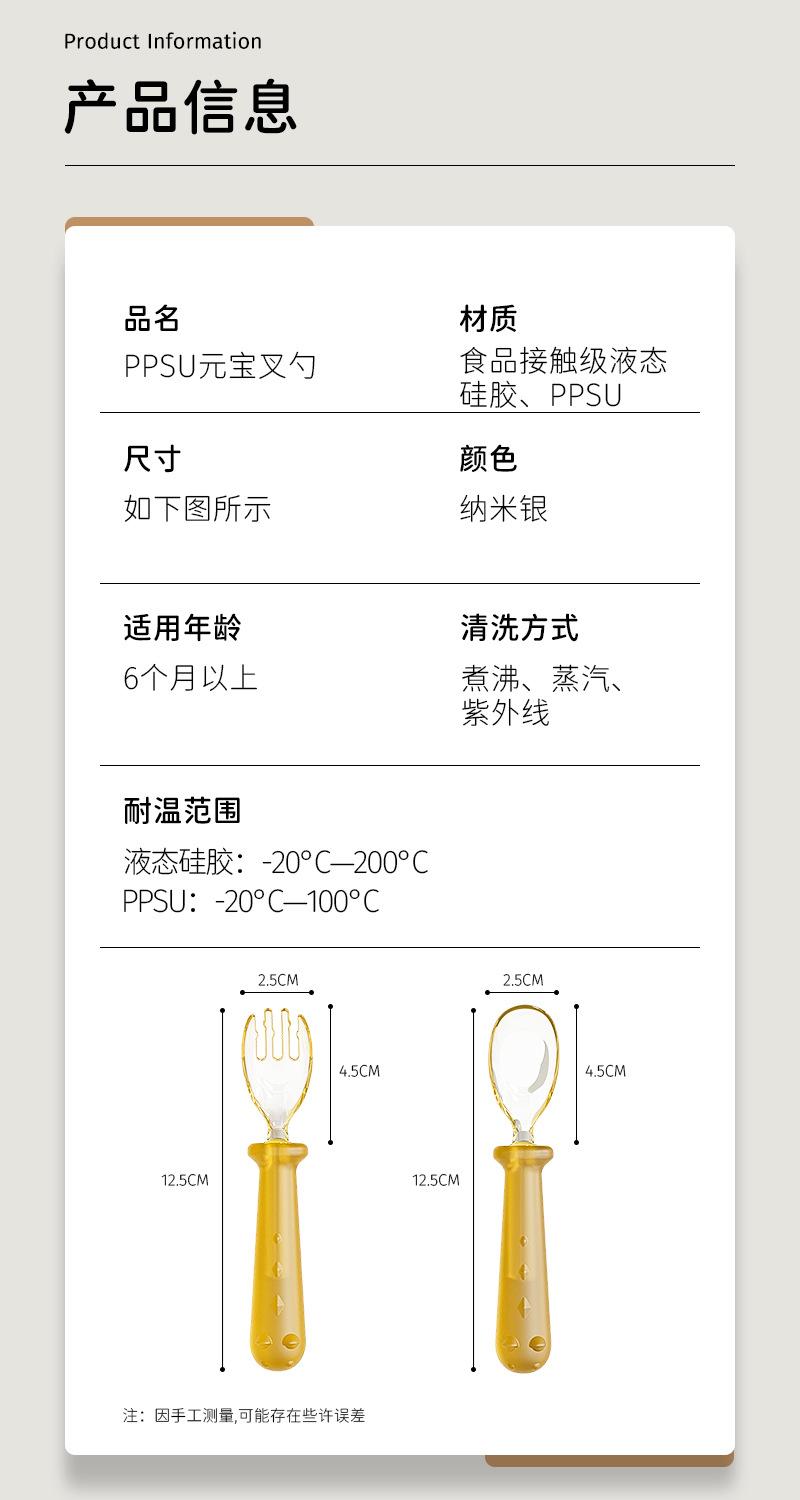 Product Information

产品信息

品名
PPSU元宝叉勺

材质
食品接触级液态硅胶、PPSU

尺寸
如下图所示

颜色
纳米银

适用年龄
6个月以上

清洗方式
煮沸、蒸汽、紫外线

耐温范围
液态硅胶：-20°C—200°C
PPSU：-20°C—100°C

2.5CM
4.5CM
12.5CM

2.5CM
4.5CM
12.5CM

注：因手工测量,可能存在些许误差